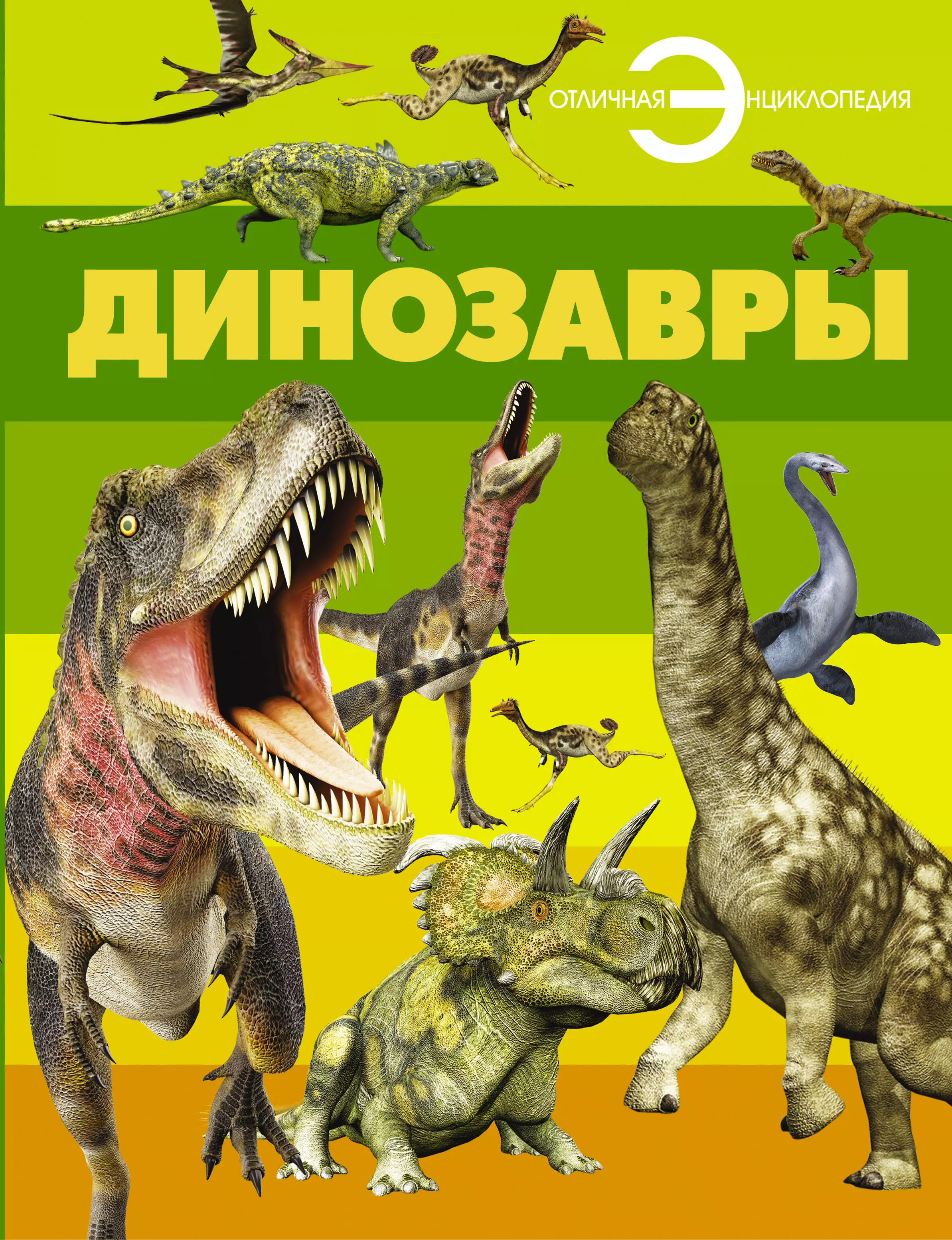 ОТЛИЧНАЯ ЭНЦИКЛОПЕДИЯ

ДИНОЗАВРЫ